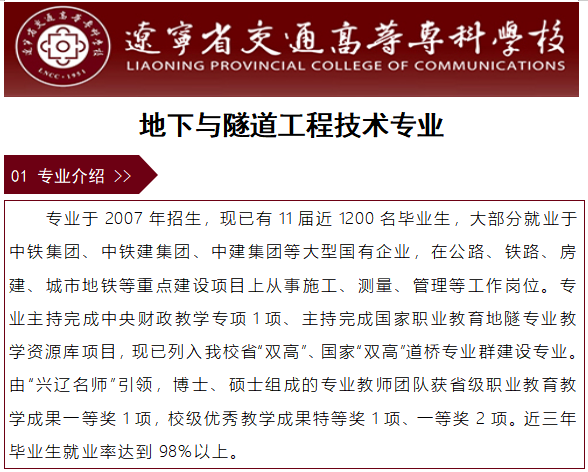 遼寧省交通高等專科學校
LIAONING PROVINCIAL COLLEGE OF COMMUNICATIONS

地下与隧道工程技术专业

01 专业介绍 >>

专业于2007年招生，现已有11届近1200名毕业生，大部分就业于中铁集团、中铁建集团、中建集团等大型国有企业，在公路、铁路、房建、城市地铁等重点建设项目上从事施工、测量、管理等工作岗位。专业主持完成中央财政教学专项1项、主持完成国家职业教育地隧专业教学资源库项目，现已列入我校省“双高”、国家“双高”道桥专业群建设专业。由“兴辽名师”引领，博士、硕士组成的专业教师团队获省级职业教育教学成果一等奖1项，校级优秀教学成果特等奖1项、一等奖2项。近三年毕业生就业率达到98%以上。